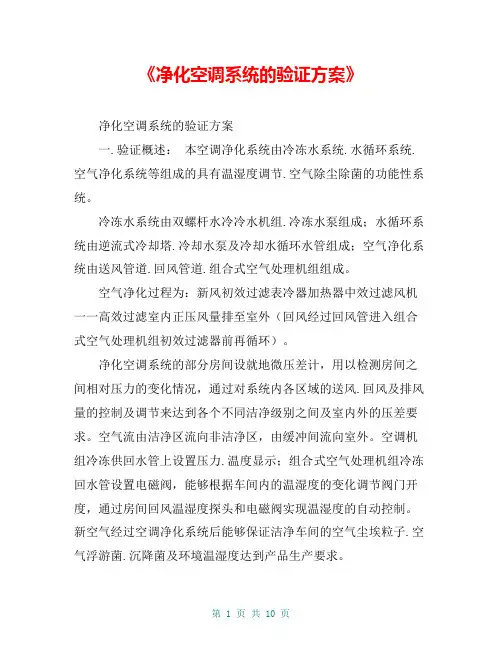 《净化空调系统的验证方案》

净化空调系统的验证方案

一.验证概述： 本空调净化系统由冷冻水系统.水循环系统.空气净化系统等组成的具有温湿度调节.空气除尘除菌的功能性系统。

冷冻水系统由双螺杆水冷冷水机组.冷冻水泵组成；水循环系统由逆流式冷却塔.冷却水泵及冷却水循环水管组成；空气净化系统由送风管道.回风管道.组合式空气处理机组组成。

空气净化过程为：新风初效过滤表冷器加热器中效过滤风机一一高效过滤室内正压风量排至室外（回风经过回风管进入组合式空气处理机组初效过滤器前再循环）。

净化空调系统的部分房间设就地微压差计，用以检测房间之间相对压力的变化情况，通过对系统内各区域的送风.回风及排风量的控制及调节来达到各个不同洁净级别之间及室内外的压差要求。空气流由洁净区流向非洁净区，由缓冲间流向室外。空调机组冷冻供回水管上设置压力.温度显示；组合式空气处理机组冷冻回水管设置电磁阀，能够根据车间内的温湿度的变化调节阀门开度，通过房间回风温湿度探头和电磁阀实现温湿度的自动控制。新空气经过空调净化系统后能够保证洁净车间的空气尘埃粒子.空气浮游菌.沉降菌及环境温湿度达到产品生产要求。

第 1 页 共 10 页